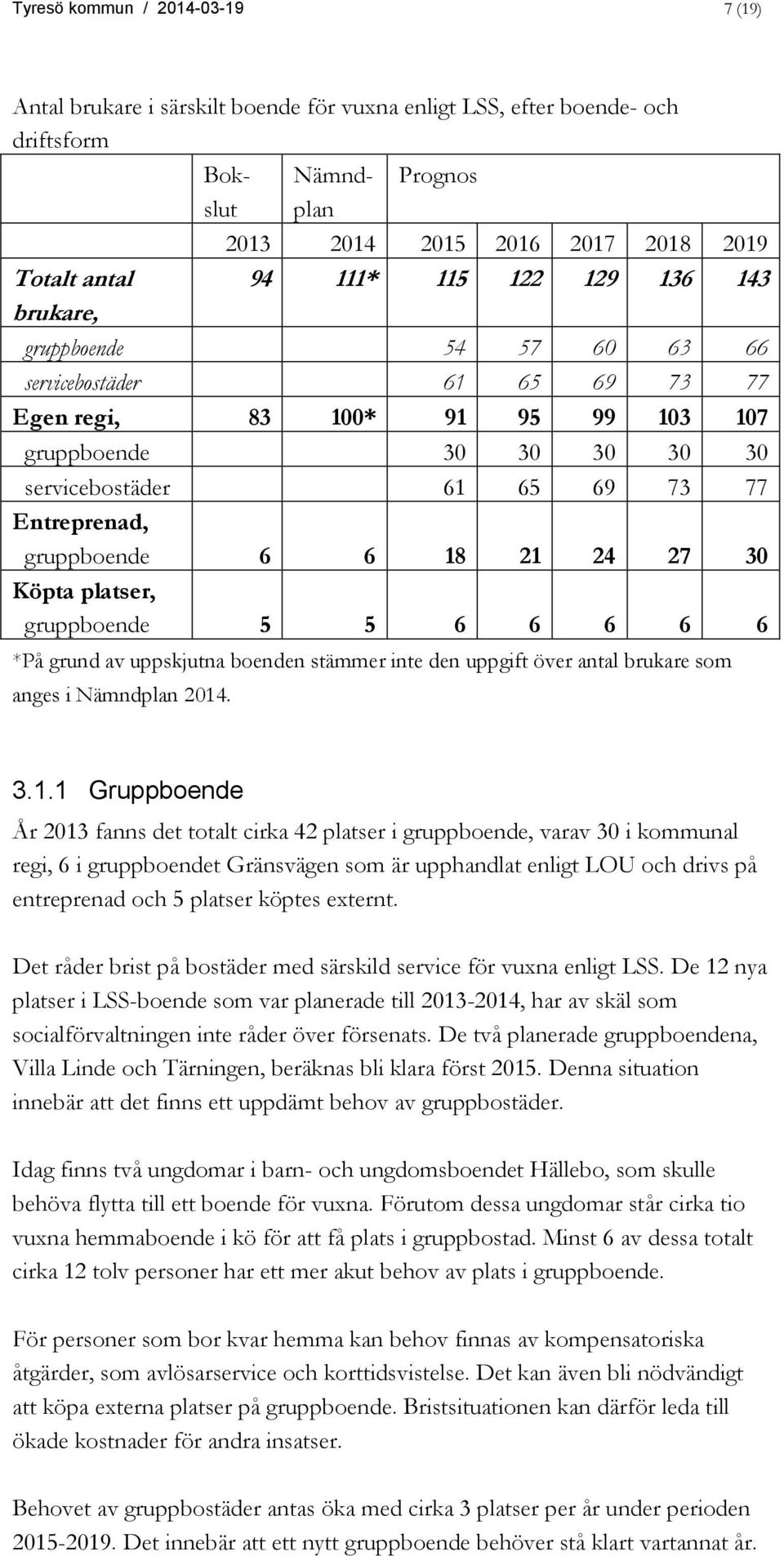 Tyresö kommun / 2014-03-19 7 (19)

Antal brukare i särskilt boende för vuxna enligt LSS, efter boende- och driftsform

| | Bokslut | Nämndplan | Prognos | | | | |
|---|---|---|---|---|---|---|---|
| | 2013 | 2014 | 2015 | 2016 | 2017 | 2018 | 2019 |
| Totalt antal brukare, | 94 | 111* | 115 | 122 | 129 | 136 | 143 |
| gruppboende | | | 54 | 57 | 60 | 63 | 66 |
| servicebostäder | | | 61 | 65 | 69 | 73 | 77 |
| Egen regi, | 83 | 100* | 91 | 95 | 99 | 103 | 107 |
| gruppboende | | | 30 | 30 | 30 | 30 | 30 |
| servicebostäder | | | 61 | 65 | 69 | 73 | 77 |
| Entreprenad, gruppboende | 6 | 6 | 18 | 21 | 24 | 27 | 30 |
| Köpta platser, gruppboende | 5 | 5 | 6 | 6 | 6 | 6 | 6 |

*På grund av uppskjutna boenden stämmer inte den uppgift över antal brukare som anges i Nämndplan 2014.

3.1.1 Gruppboende

År 2013 fanns det totalt cirka 42 platser i gruppboende, varav 30 i kommunal regi, 6 i gruppboendet Gränsvägen som är upphandlat enligt LOU och drivs på entreprenad och 5 platser köptes externt.

Det råder brist på bostäder med särskild service för vuxna enligt LSS. De 12 nya platser i LSS-boende som var planerade till 2013-2014, har av skäl som socialförvaltningen inte råder över försenats. De två planerade gruppboendena, Villa Linde och Tärningen, beräknas bli klara först 2015. Denna situation innebär att det finns ett uppdämt behov av gruppbostäder.

Idag finns två ungdomar i barn- och ungdomsboendet Hällebo, som skulle behöva flytta till ett boende för vuxna. Förutom dessa ungdomar står cirka tio vuxna hemmaboende i kö för att få plats i gruppbostad. Minst 6 av dessa totalt cirka 12 tolv personer har ett mer akut behov av plats i gruppboende.

För personer som bor kvar hemma kan behov finnas av kompensatoriska åtgärder, som avlösarservice och korttidsvistelse. Det kan även bli nödvändigt att köpa externa platser på gruppboende. Bristsituationen kan därför leda till ökade kostnader för andra insatser.

Behovet av gruppbostäder antas öka med cirka 3 platser per år under perioden 2015-2019. Det innebär att ett nytt gruppboende behöver stå klart vartannat år.